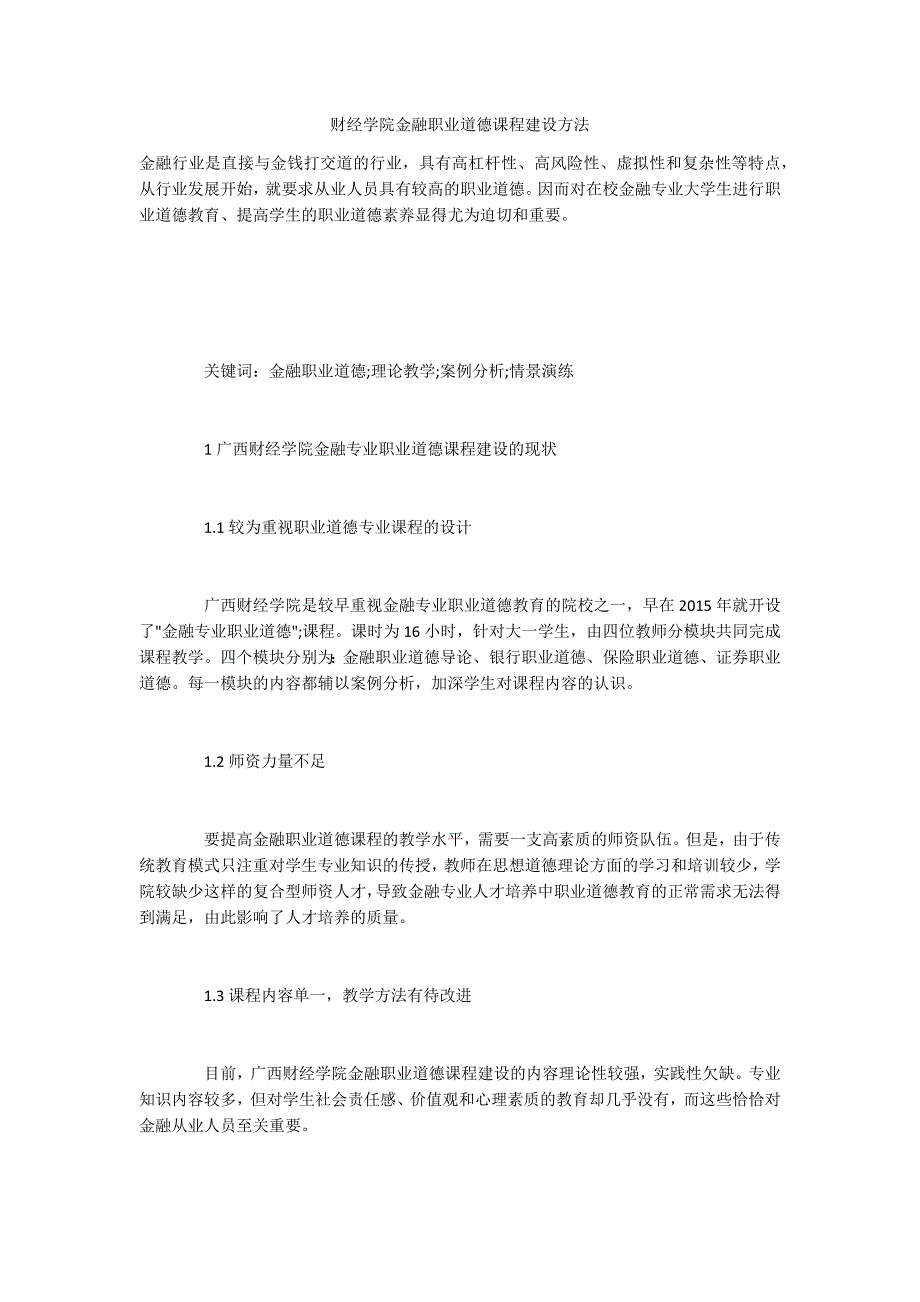 财经学院金融职业道德课程建设方法

金融行业是直接与金钱打交道的行业，具有高杠杆性、高风险性、虚拟性和复杂性等特点，从行业发展开始，就要求从业人员具有较高的职业道德。因而对在校金融专业大学生进行职业道德教育、提高学生的职业道德素养显得尤为迫切和重要。

关键词：金融职业道德;理论教学;案例分析;情景演练

1 广西财经学院金融专业职业道德课程建设的现状

1.1 较为重视职业道德专业课程的设计

广西财经学院是较早重视金融专业职业道德教育的院校之一，早在 2015 年就开设了"金融专业职业道德";课程。课时为 16 小时，针对大一学生，由四位教师分模块共同完成课程教学。四个模块分别为：金融职业道德导论、银行职业道德、保险职业道德、证券职业道德。每一模块的内容都辅以案例分析，加深学生对课程内容的认识。

1.2 师资力量不足

要提高金融职业道德课程的教学水平，需要一支高素质的师资队伍。但是，由于传统教育模式只注重对学生专业知识的传授，教师在思想道德理论方面的学习和培训较少，学院较缺少这样的复合型师资人才，导致金融专业人才培养中职业道德教育的正常需求无法得到满足，由此影响了人才培养的质量。

1.3 课程内容单一，教学方法有待改进

目前，广西财经学院金融职业道德课程建设的内容理论性较强，实践性欠缺。专业知识内容较多，但对学生社会责任感、价值观和心理素质的教育却几乎没有，而这些恰恰对金融从业人员至关重要。